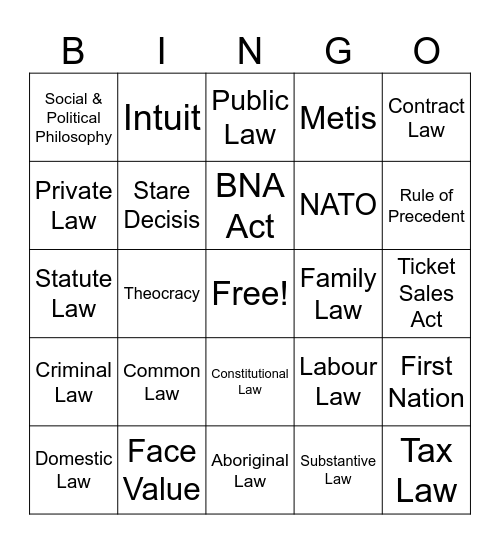 | B | I | N | G | O |
|---|---|---|---|---|
| Social & Political Philosophy | Intuit | Public Law | Metis | Contract Law |
| Private Law | Stare Decisis | BNA Act | NATO | Rule of Precedent |
| Statute Law | Theocracy | Free! | Family Law | Ticket Sales Act |
| Criminal Law | Common Law | Constitutional Law | Labour Law | First Nation |
| Domestic Law | Face Value | Aboriginal Law | Substantive Law | Tax Law |